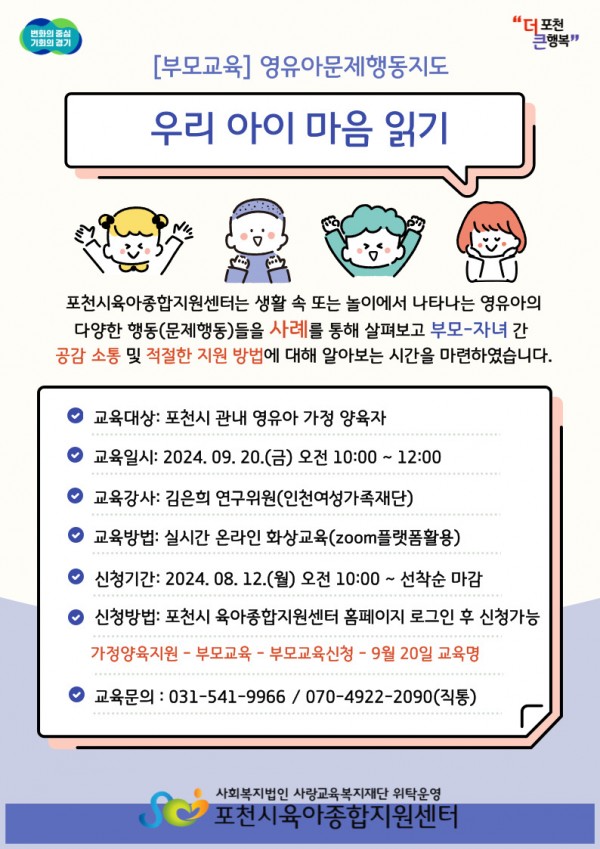 변화의 중심
기회의 경기

"더 포천
큰 행복"

[부모교육] 영유아문제행동지도

우리 아이 마음 읽기

포천시육아종합지원센터는 생활 속 또는 놀이에서 나타나는 영유아의 다양한 행동(문제행동)들을 사례를 통해 살펴보고 부모-자녀 간 공감 소통 및 적절한 지원 방법에 대해 알아보는 시간을 마련하였습니다.

교육대상: 포천시 관내 영유아 가정 양육자

교육일시: 2024. 09. 20.(금) 오전 10:00 ~ 12:00

교육강사: 김은희 연구위원(인천여성가족재단)

교육방법: 실시간 온라인 화상교육(zoom플랫폼활용)

신청기간: 2024. 08. 12.(월) 오전 10:00 ~ 선착순 마감

신청방법: 포천시 육아종합지원센터 홈페이지 로그인 후 신청가능

가정양육지원 - 부모교육 - 부모교육신청 - 9월 20일 교육명

교육문의 : 031-541-9966 / 070-4922-2090(직통)

사회복지법인 사랑교육복지재단 위탁운영
포천시육아종합지원센터